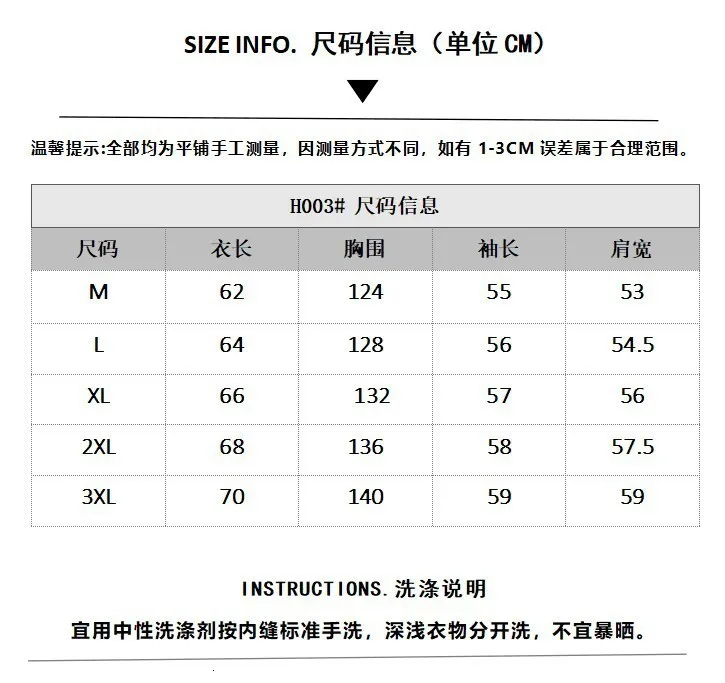 SIZE INFO. 尺码信息（单位 CM）

温馨提示:全部均为平铺手工测量，因测量方式不同，如有 1-3CM 误差属于合理范围。

H003# 尺码信息

| 尺码 | 衣长 | 胸围 | 袖长 | 肩宽 |
|---|---|---|---|---|
| M | 62 | 124 | 55 | 53 |
| L | 64 | 128 | 56 | 54.5 |
| XL | 66 | 132 | 57 | 56 |
| 2XL | 68 | 136 | 58 | 57.5 |
| 3XL | 70 | 140 | 59 | 59 |

INSTRUCTIONS.洗涤说明

宜用中性洗涤剂按内缝标准手洗，深浅衣物分开洗，不宜暴晒。